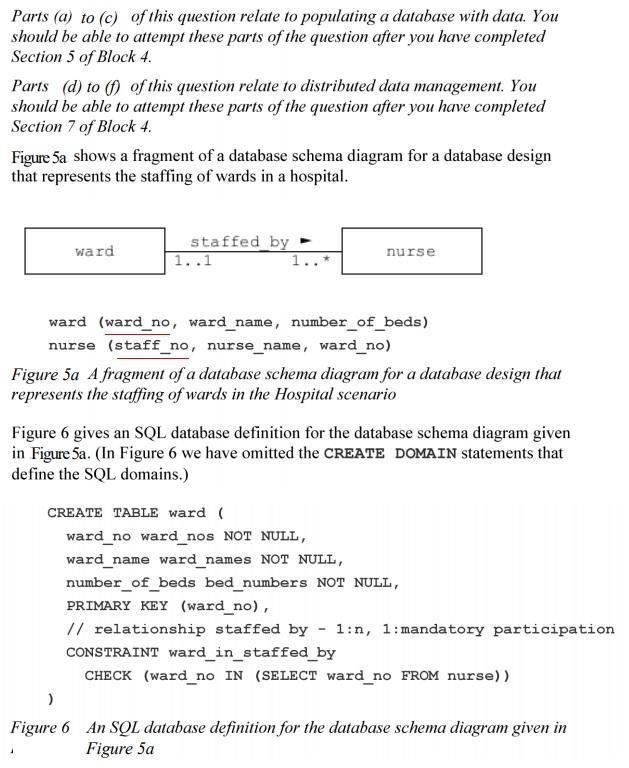 Parts (a) to (c) of this question relate to populating a database with data. You should be able to attempt these parts of the question after you have completed Section 5 of Block 4.

Parts (d) to (f) of this question relate to distributed data management. You should be able to attempt these parts of the question after you have completed Section 7 of Block 4.

Figure 5a shows a fragment of a database schema diagram for a database design that represents the staffing of wards in a hospital.

ward

staffed by ►

1..1

1..*

nurse

ward (ward_no, ward_name, number_of_beds)
nurse (staff_no, nurse_name, ward_no)

Figure 5a A fragment of a database schema diagram for a database design that represents the staffing of wards in the Hospital scenario

Figure 6 gives an SQL database definition for the database schema diagram given in Figure 5a. (In Figure 6 we have omitted the CREATE DOMAIN statements that define the SQL domains.)

CREATE TABLE ward (
ward_no ward_nos NOT NULL,
ward_name ward_names NOT NULL,
number_of_beds bed_numbers NOT NULL,
PRIMARY KEY (ward_no),
// relationship staffed by - 1:n, 1:mandatory participation
CONSTRAINT ward_in_staffed_by
CHECK (ward_no IN (SELECT ward_no FROM nurse))
)

Figure 6 An SQL database definition for the database schema diagram given in Figure 5a